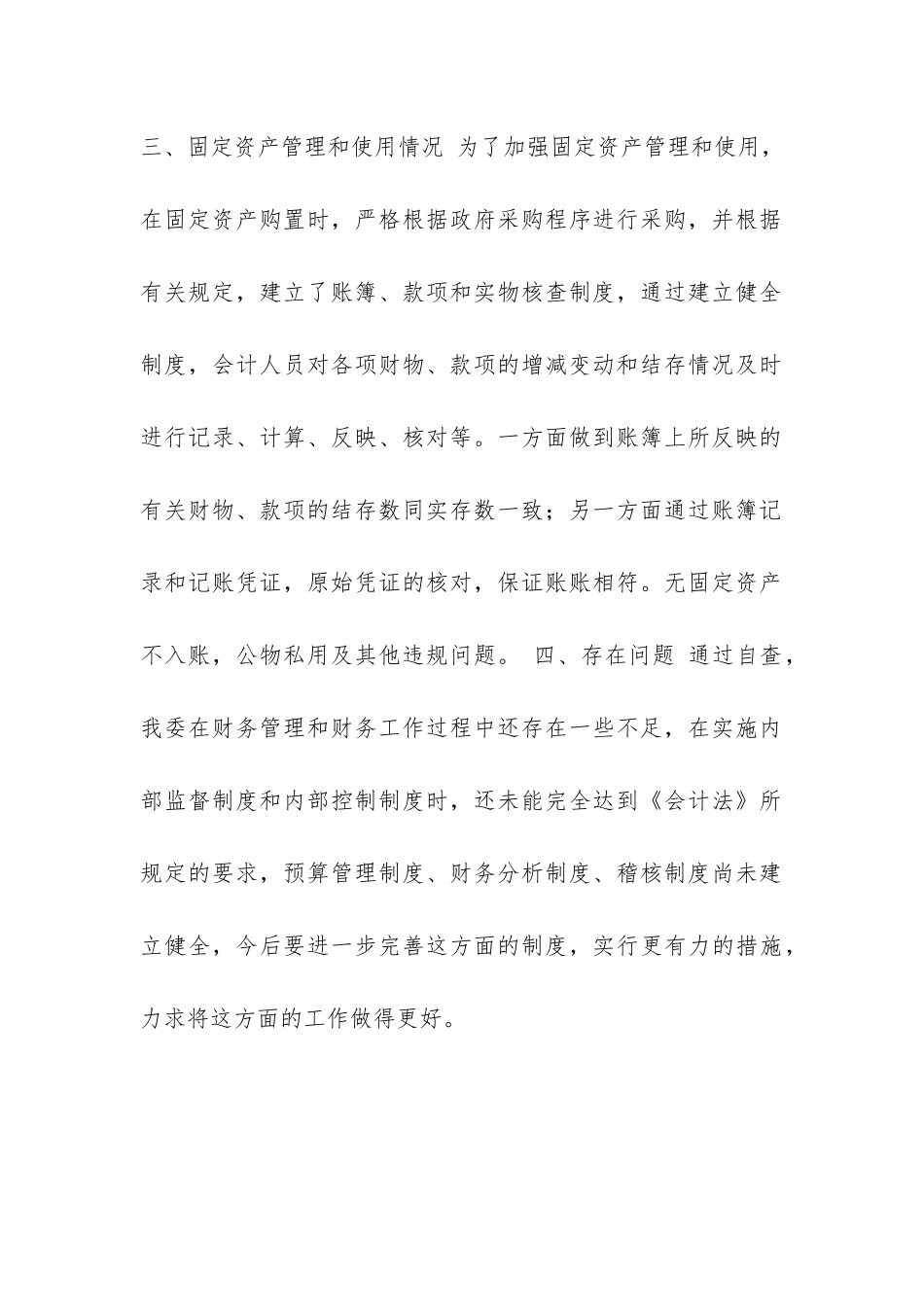 三、固定资产管理和使用情况 为了加强固定资产管理和使用，在固定资产购置时，严格根据政府采购程序进行采购，并根据有关规定，建立了账簿、款项和实物核查制度，通过建立健全制度，会计人员对各项财物、款项的增减变动和结存情况及时进行记录、计算、反映、核对等。一方面做到账簿上所反映的有关财物、款项的结存数同实存数一致；另一方面通过账簿记录和记账凭证，原始凭证的核对，保证账账相符。无固定资产不入账，公物私用及其他违规问题。 四、存在问题 通过自查，我委在财务管理和财务工作过程中还存在一些不足，在实施内部监督制度和内部控制制度时，还未能完全达到《会计法》所规定的要求，预算管理制度、财务分析制度、稽核制度尚未建立健全，今后要进一步完善这方面的制度，实行更有力的措施，力求将这方面的工作做得更好。